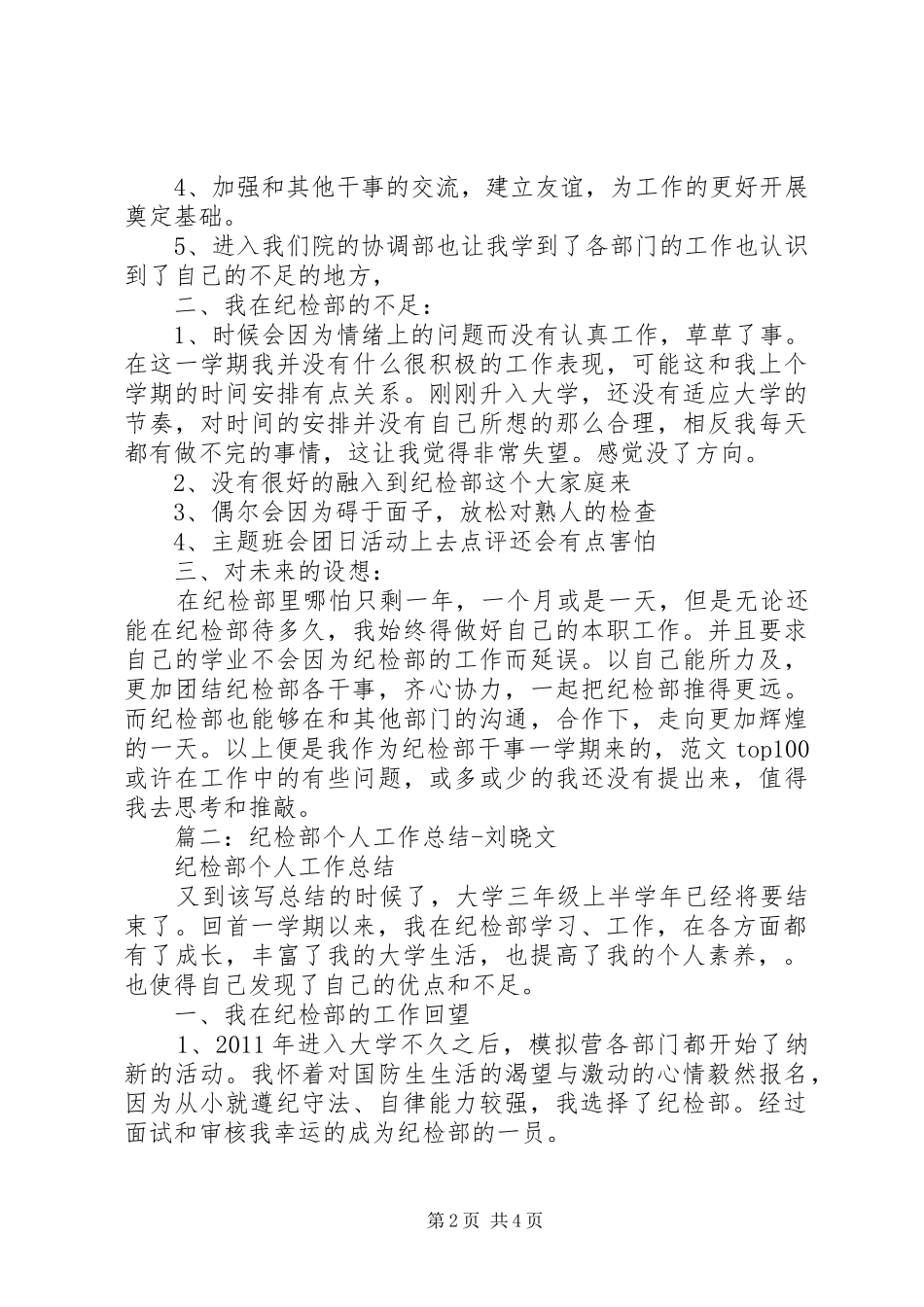 4、加强和其他干事的交流，建立友谊，为工作的更好开展奠定基础。

5、进入我们院的协调部也让我学到了各部门的工作也认识到了自己的不足的地方，

二、我在纪检部的不足：

1、时候会因为情绪上的问题而没有认真工作，草草了事。在这一学期我并没有什么很积极的工作表现，可能这和我上个学期的时间安排有点关系。刚刚升入大学，还没有适应大学的节奏，对时间的安排并没有自己所想的那么合理，相反我每天都有做不完的事情，这让我觉得非常失望。感觉没了方向。

2、没有很好的融入到纪检部这个大家庭来

3、偶尔会因为碍于面子，放松对熟人的检查

4、主题班会团日活动上去点评还会有点害怕

三、对未来的设想：

在纪检部里哪怕只剩一年，一个月或是一天，但是无论还能在纪检部待多久，我始终得做好自己的本职工作。并且要求自己的学业不会因为纪检部的工作而延误。以自己能所力及，更加团结纪检部各干事，齐心协力，一起把纪检部推得更远。而纪检部也能够在和其他部门的沟通，合作下，走向更加辉煌的一天。以上便是我作为纪检部干事一学期来的，范文 top100 或许在工作中的有些问题，或多或少的我还没有提出来，值得我去思考和推敲。

篇二：纪检部个人工作总结-刘晓文

纪检部个人工作总结

又到该写总结的时候了，大学三年级上半学年已经将要结束了。回首一学期以来，我在纪检部学习、工作，在各方面都有了成长，丰富了我的大学生活，也提高了我的个人素养，。也使得自己发现了自己的优点和不足。

一、我在纪检部的工作回望

1、2011 年进入大学不久之后，模拟营各部门都开始了纳新的活动。我怀着对国防生生活的渴望与激动的心情毅然报名，因为从小就遵纪守法、自律能力较强，我选择了纪检部。经过面试和审核我幸运的成为纪检部的一员。

第 2 页 共 4 页